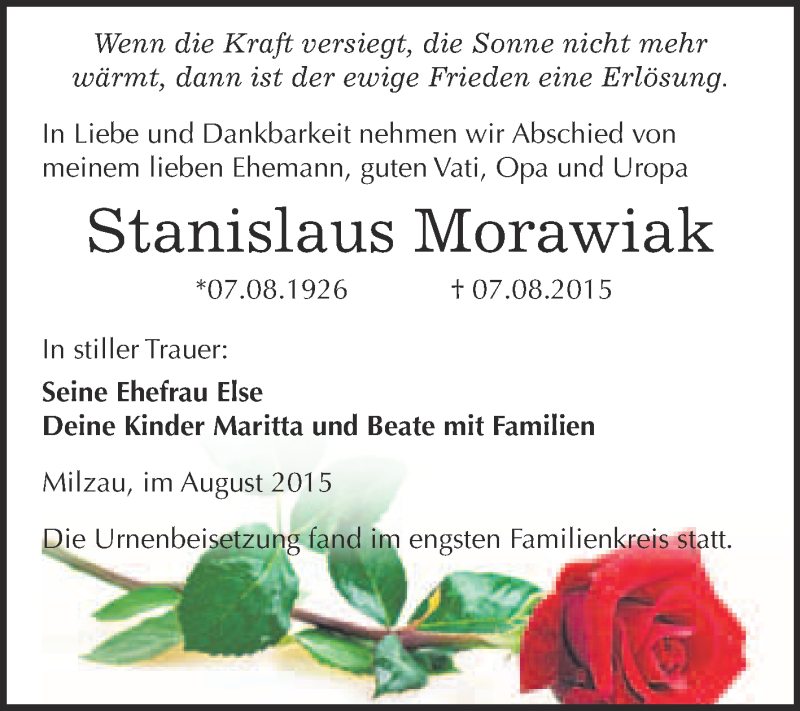 Wenn die Kraft versiegt, die Sonne nicht mehr wärmt, dann ist der ewige Frieden eine Erlösung.

In Liebe und Dankbarkeit nehmen wir Abschied von meinem lieben Ehemann, guten Vati, Opa und Uropa

Stanislaus Morawiak

*07.08.1926 † 07.08.2015

In stiller Trauer:

Seine Ehefrau Else
Deine Kinder Maritta und Beate mit Familien

Milzau, im August 2015

Die Urnenbeisetzung fand im engsten Familienkreis statt.